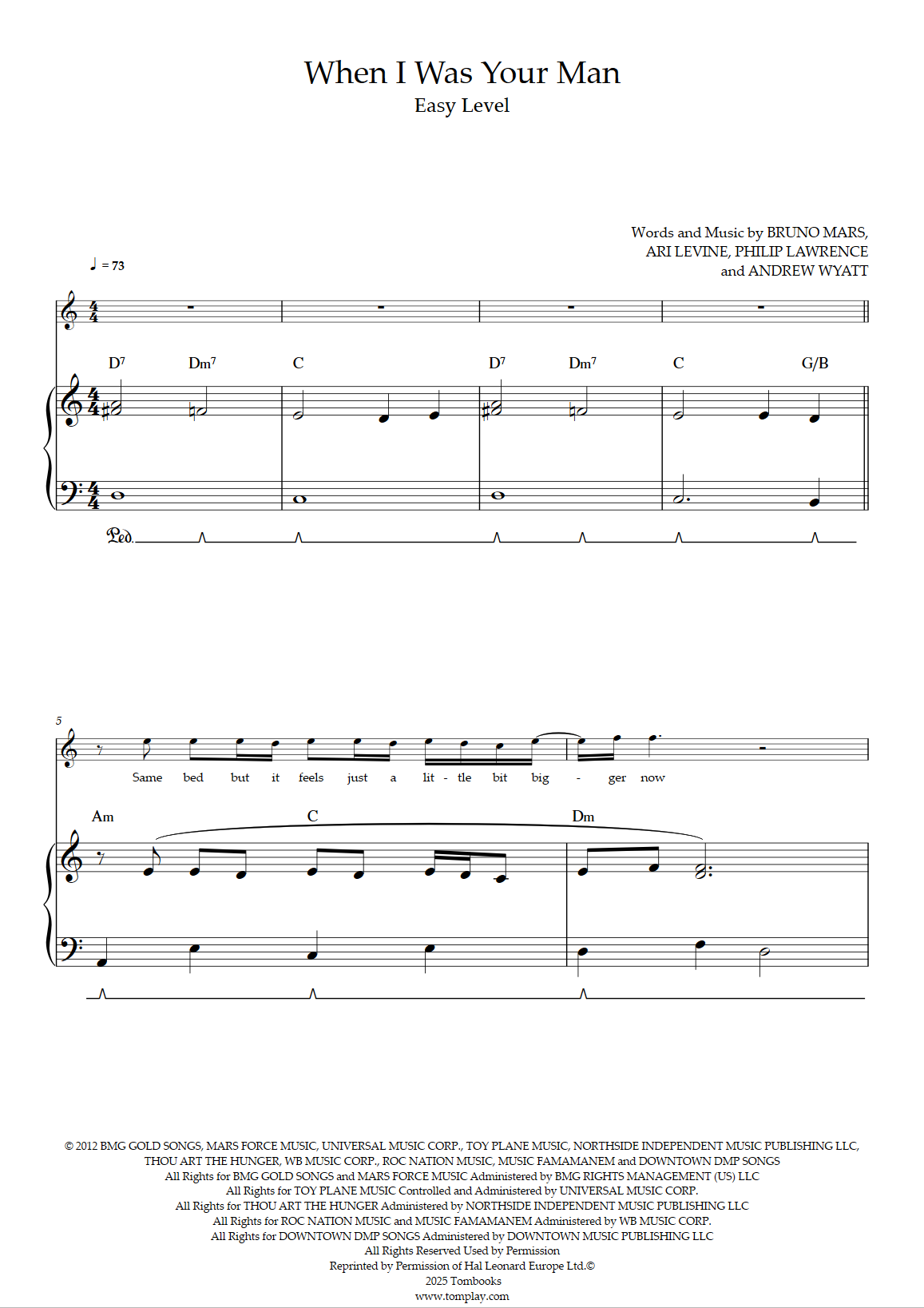 When I Was Your Man
Easy Level

Words and Music by BRUNO MARS, ARI LEVINE, PHILIP LAWRENCE and ANDREW WYATT

♩ = 73

D7 Dm7 C D7 Dm7 C G/B

Ped.

5

Same bed but it feels just a lit - tle bit big - ger now

Am C Dm

© 2012 BMG GOLD SONGS, MARS FORCE MUSIC, UNIVERSAL MUSIC CORP., TOY PLANE MUSIC, NORTHSIDE INDEPENDENT MUSIC PUBLISHING LLC, THOU ART THE HUNGER, WB MUSIC CORP., ROC NATION MUSIC, MUSIC FAMAMANEM and DOWNTOWN DMP SONGS
All Rights for BMG GOLD SONGS and MARS FORCE MUSIC Administered by BMG RIGHTS MANAGEMENT (US) LLC
All Rights for TOY PLANE MUSIC Controlled and Administered by UNIVERSAL MUSIC CORP.
All Rights for THOU ART THE HUNGER Administered by NORTHSIDE INDEPENDENT MUSIC PUBLISHING LLC
All Rights for ROC NATION MUSIC and MUSIC FAMAMANEM Administered by WB MUSIC CORP.
All Rights for DOWNTOWN DMP SONGS Administered by DOWNTOWN MUSIC PUBLISHING LLC
All Rights Reserved Used by Permission
Reprinted by Permission of Hal Leonard Europe Ltd.©
2025 Tombooks
www.tomplay.com